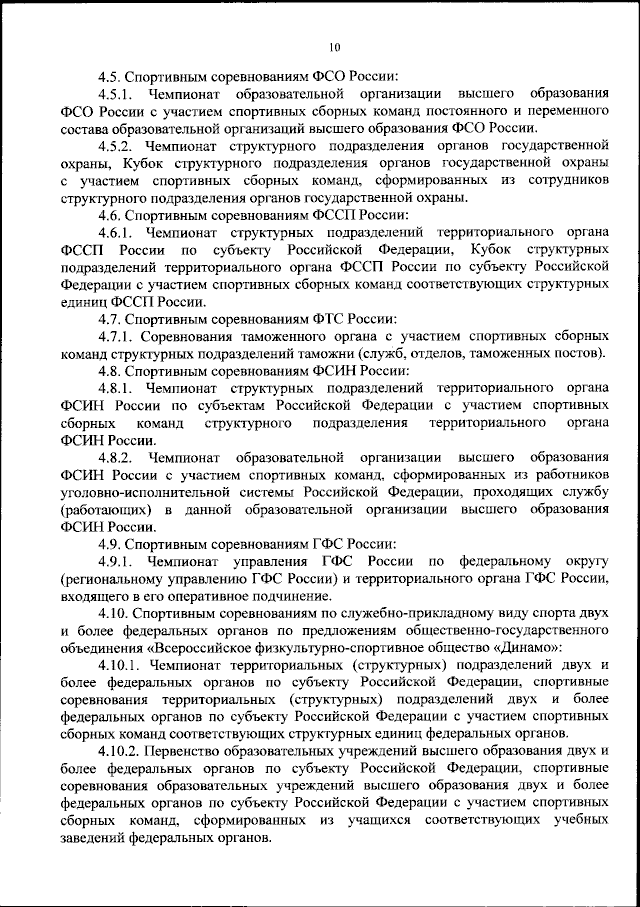 10

4.5. Спортивным соревнованиям ФСО России:

4.5.1. Чемпионат образовательной организации высшего образования ФСО России с участием спортивных сборных команд постоянного и переменного состава образовательной организаций высшего образования ФСО России.

4.5.2. Чемпионат структурного подразделения органов государственной охраны, Кубок структурного подразделения органов государственной охраны с участием спортивных сборных команд, сформированных из сотрудников структурного подразделения органов государственной охраны.

4.6. Спортивным соревнованиям ФССП России:

4.6.1. Чемпионат структурных подразделений территориального органа ФССП России по субъекту Российской Федерации, Кубок структурных подразделений территориального органа ФССП России по субъекту Российской Федерации с участием спортивных сборных команд соответствующих структурных единиц ФССП России.

4.7. Спортивным соревнованиям ФТС России:

4.7.1. Соревнования таможенного органа с участием спортивных сборных команд структурных подразделений таможни (служб, отделов, таможенных постов).

4.8. Спортивным соревнованиям ФСИН России:

4.8.1. Чемпионат структурных подразделений территориального органа ФСИН России по субъектам Российской Федерации с участием спортивных сборных команд структурного подразделения территориального органа ФСИН России.

4.8.2. Чемпионат образовательной организации высшего образования ФСИН России с участием спортивных команд, сформированных из работников уголовно-исполнительной системы Российской Федерации, проходящих службу (работающих) в данной образовательной организации высшего образования ФСИН России.

4.9. Спортивным соревнованиям ГФС России:

4.9.1. Чемпионат управления ГФС России по федеральному округу (региональному управлению ГФС России) и территориального органа ГФС России, входящего в его оперативное подчинение.

4.10. Спортивным соревнованиям по служебно-прикладному виду спорта двух и более федеральных органов по предложениям общественно-государственного объединения «Всероссийское физкультурно-спортивное общество «Динамо»:

4.10.1. Чемпионат территориальных (структурных) подразделений двух и более федеральных органов по субъекту Российской Федерации, спортивные соревнования территориальных (структурных) подразделений двух и более федеральных органов по субъекту Российской Федерации с участием спортивных сборных команд соответствующих структурных единиц федеральных органов.

4.10.2. Первенство образовательных учреждений высшего образования двух и более федеральных органов по субъекту Российской Федерации, спортивные соревнования образовательных учреждений высшего образования двух и более федеральных органов по субъекту Российской Федерации с участием спортивных сборных команд, сформированных из учащихся соответствующих учебных заведений федеральных органов.